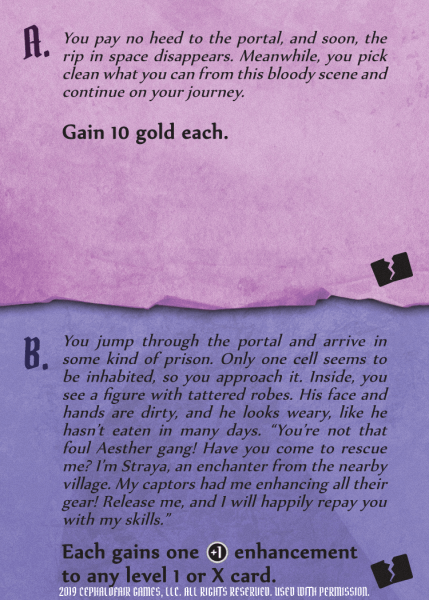 A. You pay no heed to the portal, and soon, the rip in space disappears. Meanwhile, you pick clean what you can from this bloody scene and continue on your journey.

Gain 10 gold each.

B. You jump through the portal and arrive in some kind of prison. Only one cell seems to be inhabited, so you approach it. Inside, you see a figure with tattered robes. His face and hands are dirty, and he looks weary, like he hasn't eaten in many days. "You're not that foul Aesther gang! Have you come to rescue me? I'm Straya, an enchanter from the nearby village. My captors had me enhancing all their gear! Release me, and I will happily repay you with my skills."

Each gains one +1 enhancement to any level 1 or X card.

2019 CEPHALOFAIR GAMES, LLC. ALL RIGHTS RESERVED. USED WITH PERMISSION.